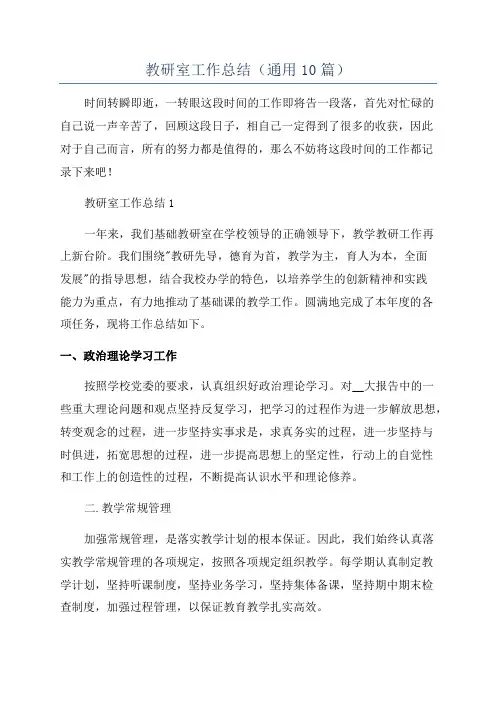 教研室工作总结（通用10篇）

时间转瞬即逝，一转眼这段时间的工作即将告一段落，首先对忙碌的自己说一声辛苦了，回顾这段日子，相自己一定得到了很多的收获，因此对于自己而言，所有的努力都是值得的，那么不妨将这段时间的工作都记录下来吧！

教研室工作总结1

一年来，我们基础教研室在学校领导的正确领导下，教学教研工作再上新台阶。我们围绕"教研先导，德育为首，教学为主，育人为本，全面发展"的指导思想，结合我校办学的特色，以培养学生的创新精神和实践能力为重点，有力地推动了基础课的教学工作。圆满地完成了本年度的各项任务，现将工作总结如下。

一、政治理论学习工作

按照学校党委的要求，认真组织好政治理论学习。对__大报告中的一些重大理论问题和观点坚持反复学习，把学习的过程作为进一步解放思想，转变观念的过程，进一步坚持实事求是，求真务实的过程，进一步坚持与时俱进，拓宽思想的过程，进一步提高思想上的坚定性，行动上的自觉性和工作上的创造性的过程，不断提高认识水平和理论修养。

二.教学常规管理

加强常规管理，是落实教学计划的根本保证。因此，我们始终认真落实教学常规管理的各项规定，按照各项规定组织教学。每学期认真制定教学计划，坚持听课制度，坚持业务学习，坚持集体备课，坚持期中期末检查制度，加强过程管理，以保证教育教学扎实高效。